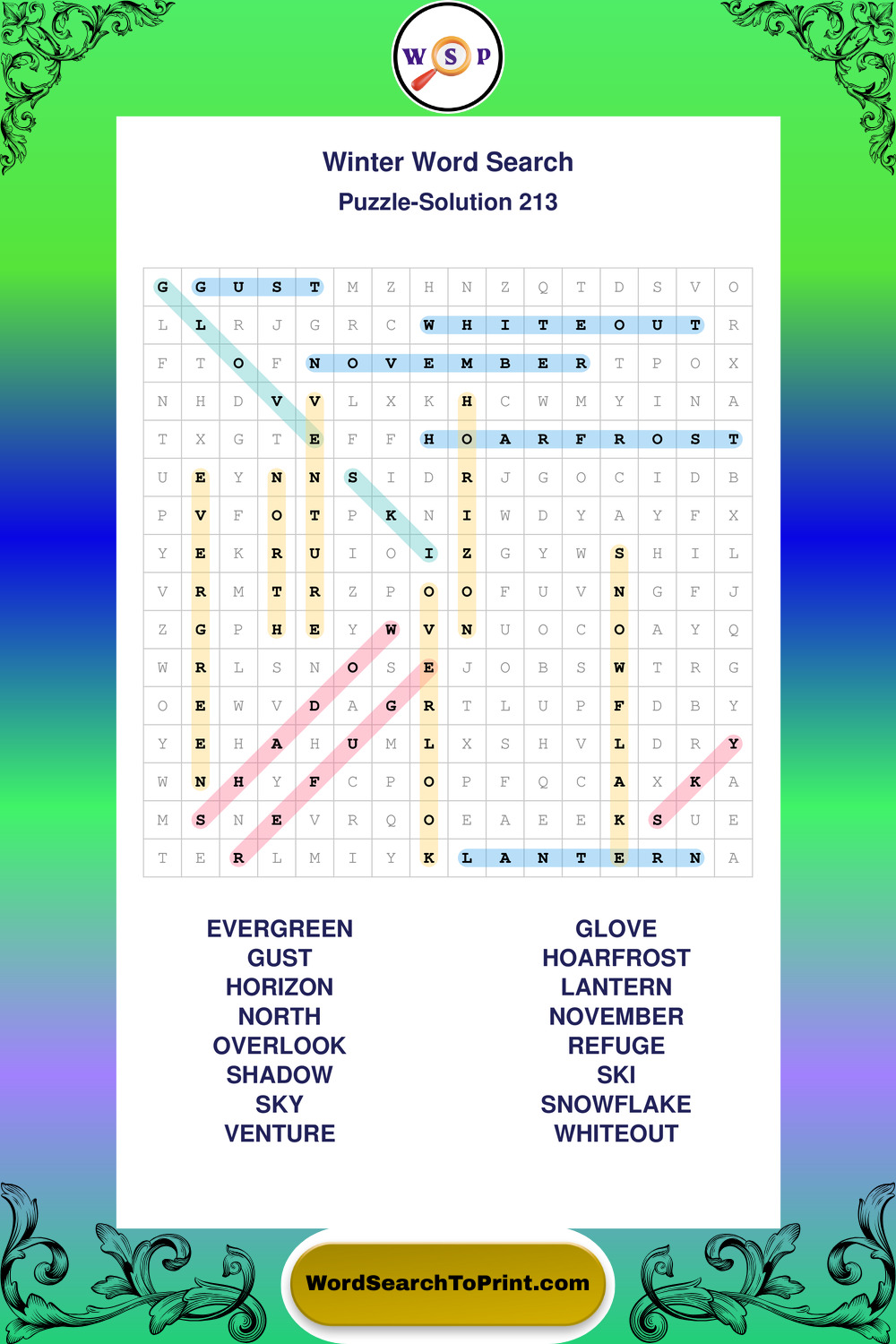 W S P

Winter Word Search

Puzzle-Solution 213

| G | G | U | S | T | M | Z | H | N | Z | Q | T | D | S | V | O |
|---|---|---|---|---|---|---|---|---|---|---|---|---|---|---|---|
| L | L | R | J | G | R | C | W | H | I | T | E | O | U | T | R |
| F | T | O | F | N | O | V | E | M | B | E | R | T | P | O | X |
| N | H | D | V | V | L | X | K | H | C | W | M | Y | I | N | A |
| T | X | G | T | E | F | F | H | O | A | R | F | R | O | S | T |
| U | E | Y | N | N | S | I | D | R | J | G | O | C | I | D | B |
| P | V | F | O | T | P | K | N | I | W | D | Y | A | Y | F | X |
| Y | E | K | R | U | I | O | I | Z | G | Y | W | S | H | I | L |
| V | R | M | T | R | Z | P | O | O | F | U | V | N | G | F | J |
| Z | G | P | H | E | Y | W | V | N | U | O | C | O | A | Y | Q |
| W | R | L | S | N | O | S | E | J | O | B | S | W | T | R | G |
| O | E | W | V | D | A | G | R | T | L | U | P | F | D | B | Y |
| Y | E | H | A | H | U | M | L | X | S | H | V | L | D | R | Y |
| W | N | H | Y | F | C | P | O | P | F | Q | C | A | X | K | A |
| M | S | N | E | V | R | Q | O | E | A | E | E | K | S | U | E |
| T | E | R | L | M | I | Y | K | L | A | N | T | E | R | N | A |

EVERGREEN
GUST
HORIZON
NORTH
OVERLOOK
SHADOW
SKY
VENTURE

GLOVE
HOARFROST
LANTERN
NOVEMBER
REFUGE
SKI
SNOWFLAKE
WHITEOUT

WordSearchToPrint.com